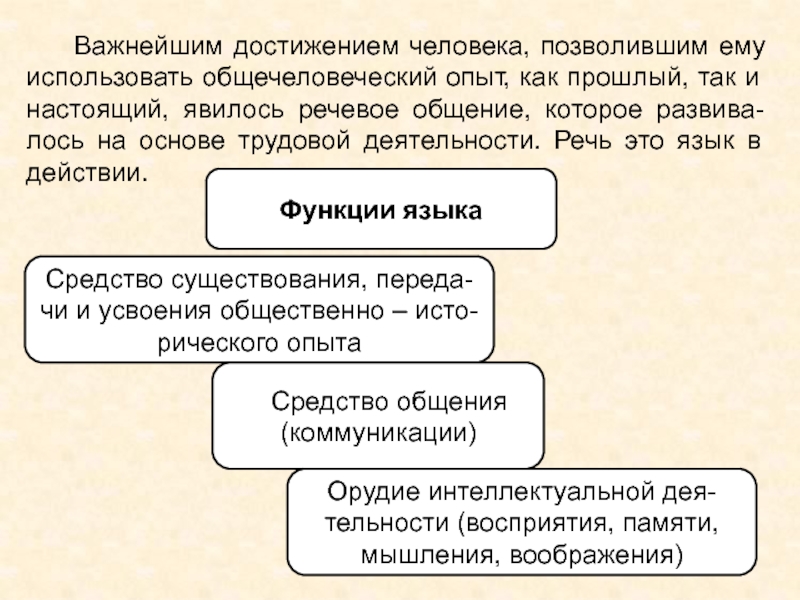 Важнейшим достижением человека, позволившим ему использовать общечеловеческий опыт, как прошлый, так и настоящий, явилось речевое общение, которое развивалось на основе трудовой деятельности. Речь это язык в действии.

Функции языка

Средство существования, передачи и усвоения общественно – исторического опыта

Средство общения (коммуникации)

Орудие интеллектуальной деятельности (восприятия, памяти, мышления, воображения)